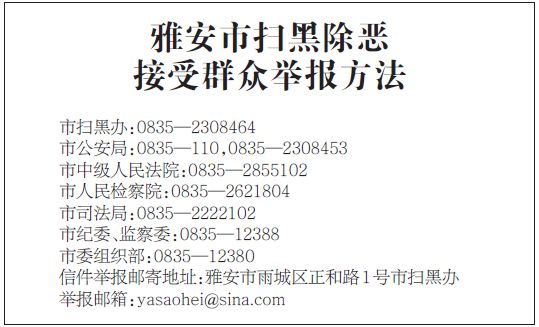 雅安市扫黑除恶
接受群众举报方法

市扫黑办:0835—2308464
市公安局:0835—110,0835—2308453
市中级人民法院:0835—2855102
市人民检察院:0835—2621804
市司法局:0835—2222102
市纪委、监察委:0835—12388
市委组织部:0835—12380
信件举报邮寄地址:雅安市雨城区正和路1号市扫黑办
举报邮箱:yasaohei@sina.com